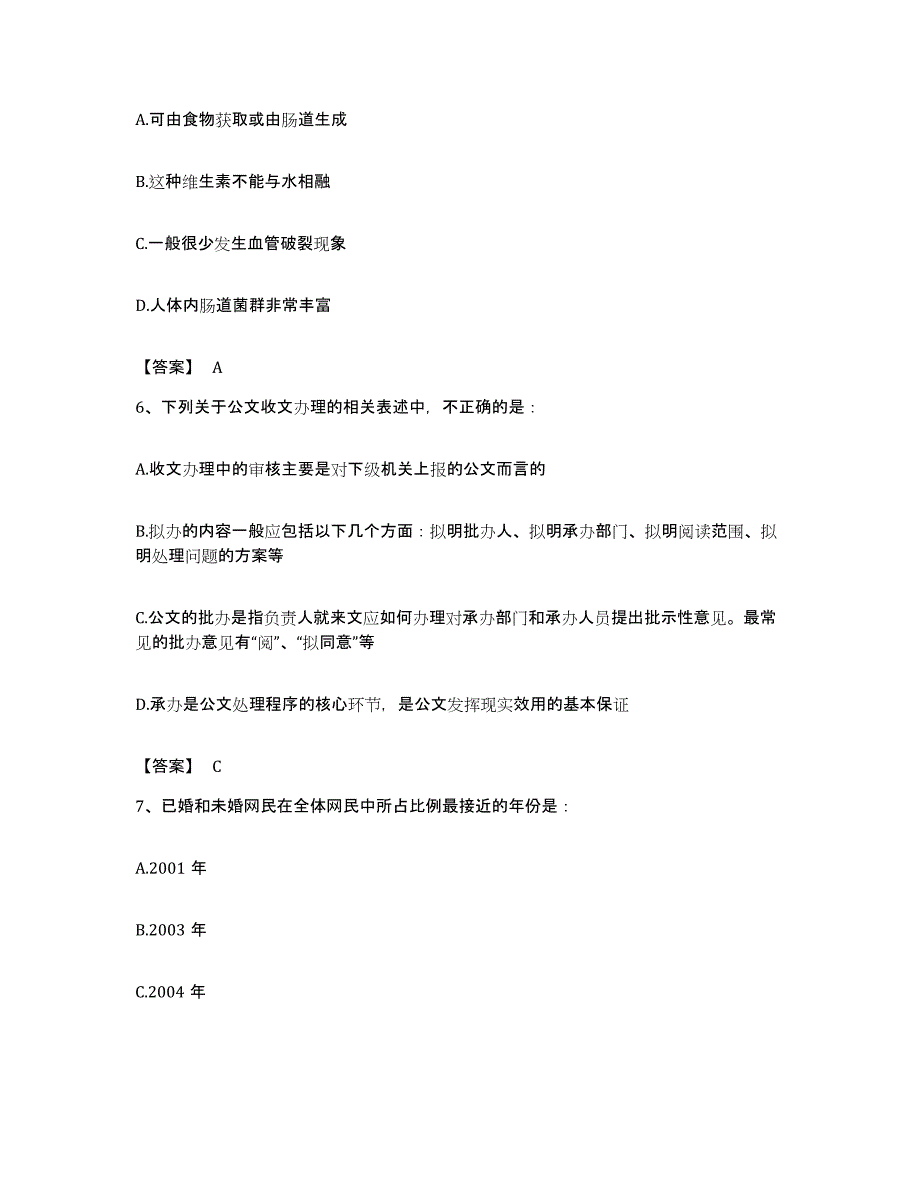 A.可由食物获取或由肠道生成

B.这种维生素不能与水相融

C.一般很少发生血管破裂现象

D.人体内肠道菌群非常丰富

【答案】 A

6、下列关于公文收文办理的相关表述中，不正确的是：

A.收文办理中的审核主要是对下级机关上报的公文而言的

B.拟办的内容一般应包括以下几个方面：拟明批办人、拟明承办部门、拟明阅读范围、拟明处理问题的方案等

C.公文的批办是指负责人就来文应如何办理对承办部门和承办人员提出批示性意见。最常见的批办意见有“阅”、“拟同意”等

D.承办是公文处理程序的核心环节，是公文发挥现实效用的基本保证

【答案】 C

7、已婚和未婚网民在全体网民中所占比例最接近的年份是：

A.2001 年

B.2003 年

C.2004 年